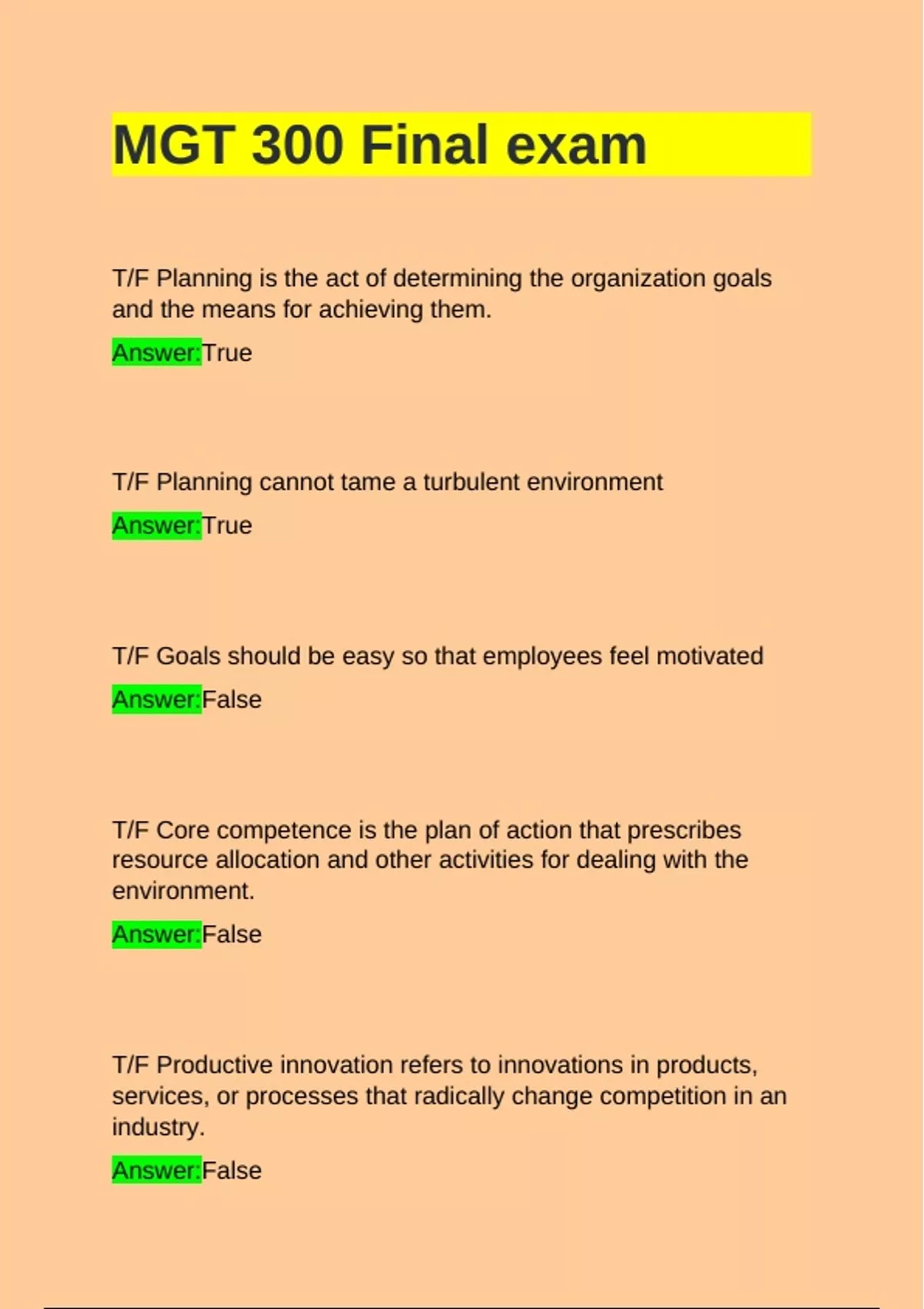 MGT 300 Final exam

T/F Planning is the act of determining the organization goals and the means for achieving them.

Answer:True

T/F Planning cannot tame a turbulent environment

Answer:True

T/F Goals should be easy so that employees feel motivated

Answer:False

T/F Core competence is the plan of action that prescribes resource allocation and other activities for dealing with the environment.

Answer:False

T/F Productive innovation refers to innovations in products, services, or processes that radically change competition in an industry.

Answer:False